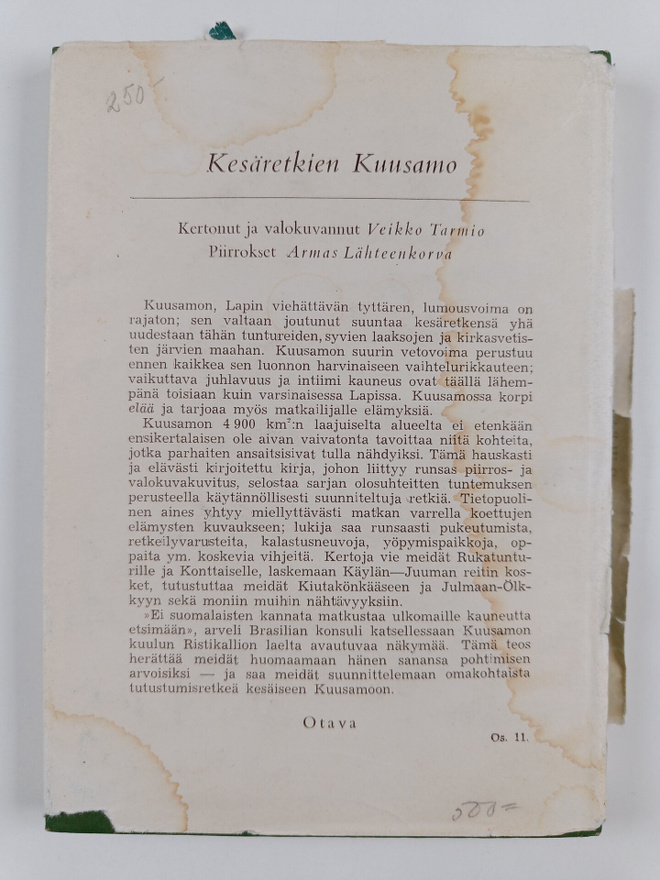 250

Kesäretkien Kuusamo

Kertonut ja valokuvannut Veikko Tarmio
Piirrokset Armas Lähteenkorva

Kuusamon, Lapin viehättävän tyttären, lumousvoima on rajaton; sen valtaan joutunut suuntaa kesäretkensä yhä uudestaan tähän tuntureiden, syvien laaksojen ja kirkasvetisten järvien maahan. Kuusamon suurin vetovoima perustuu ennen kaikkea sen luonnon harvinaiseen vaihtelurikkauteen; vaikuttava juhlavuus ja intiimi kauneus ovat täällä lähempänä toisiaan kuin varsinaisessa Lapissa. Kuusamossa korpi elää ja tarjoaa myös matkailijalle elämyksiä.

Kuusamon 4 900 $km^2$:n laajuiselta alueelta ei etenkään ensikertalaisen ole aivan vaivatonta tavoittaa niitä kohteita, jotka parhaiten ansaitsisivat tulla nähdyiksi. Tämä hauskasti ja elävästi kirjoitettu kirja, johon liittyy runsas piirros- ja valokuvakuvitus, selostaa sarjan olosuhteitten tuntemuksen perusteella käytännöllisesti suunniteltuja retkiä. Tietopuolinen aines yhtyy miellyttävästi matkan varrella koettujen elämysten kuvaukseen; lukija saa runsaasti pukeutumista, retkeilyvarusteita, kalastusneuvoja, yöpymispaikkoja, oppaita ym. koskevia vihjeitä. Kertoja vie meidät Rukatunturille ja Konttaiselle, laskemaan Käylän—Juuman reitin kosket, tutustuttaa meidät Kiutakönkääseen ja Julmaan-Ölkkyyn sekä moniin muihin nähtävyyksiin.

»Ei suomalaisten kannata matkustaa ulkomaille kauneutta etsimään», arveli Brasilian konsuli katsellessaan Kuusamon kuulun Ristikallion laelta avautuvaa näkymää. Tämä teos herättää meidät huomaamaan hänen sanansa pohtimisen arvoisiksi — ja saa meidät suunnittelemaan omakohtaista tutustumisretkeä kesäiseen Kuusamoon.

Otava

Os. 11.

500=